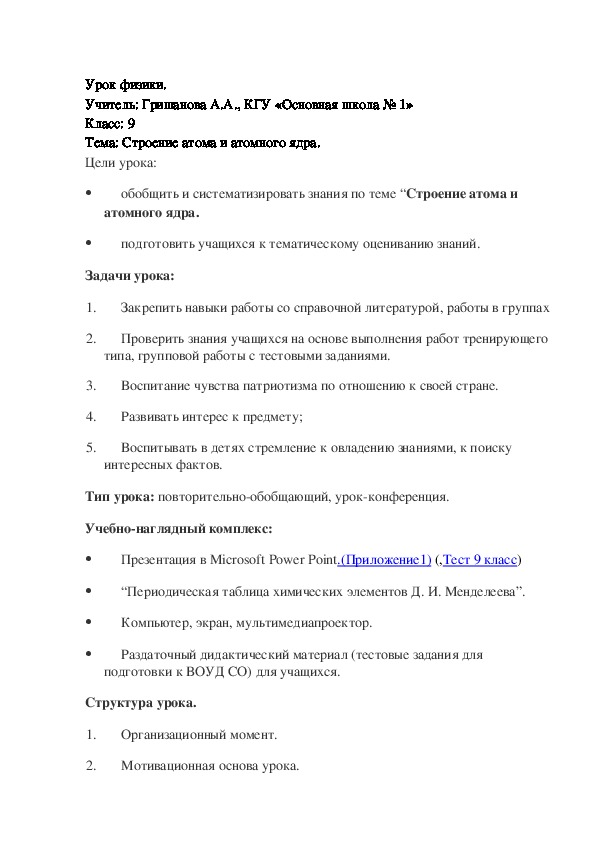 Урок физики.
Учитель: Гришанова А.А., КГУ «Основная школа № 1»
Класс: 9
Тема: Строение атома и атомного ядра.
Цели урока:

• обобщить и систематизировать знания по теме “Строение атома и атомного ядра.

• подготовить учащихся к тематическому оцениванию знаний.

Задачи урока:

1. Закрепить навыки работы со справочной литературой, работы в группах

2. Проверить знания учащихся на основе выполнения работ тренирующего типа, групповой работы с тестовыми заданиями.

3. Воспитание чувства патриотизма по отношению к своей стране.

4. Развивать интерес к предмету;

5. Воспитывать в детях стремление к овладению знаниями, к поиску интересных фактов.

Тип урока: повторительно-обобщающий, урок-конференция.

Учебно-наглядный комплекс:

• Презентация в Microsoft Power Point.(Приложение1) (,Тест 9 класс)

• “Периодическая таблица химических элементов Д. И. Менделеева”.

• Компьютер, экран, мультимедиапроектор.

• Раздаточный дидактический материал (тестовые задания для подготовки к ВОУД СО) для учащихся.

Структура урока.

1. Организационный момент.

2. Мотивационная основа урока.